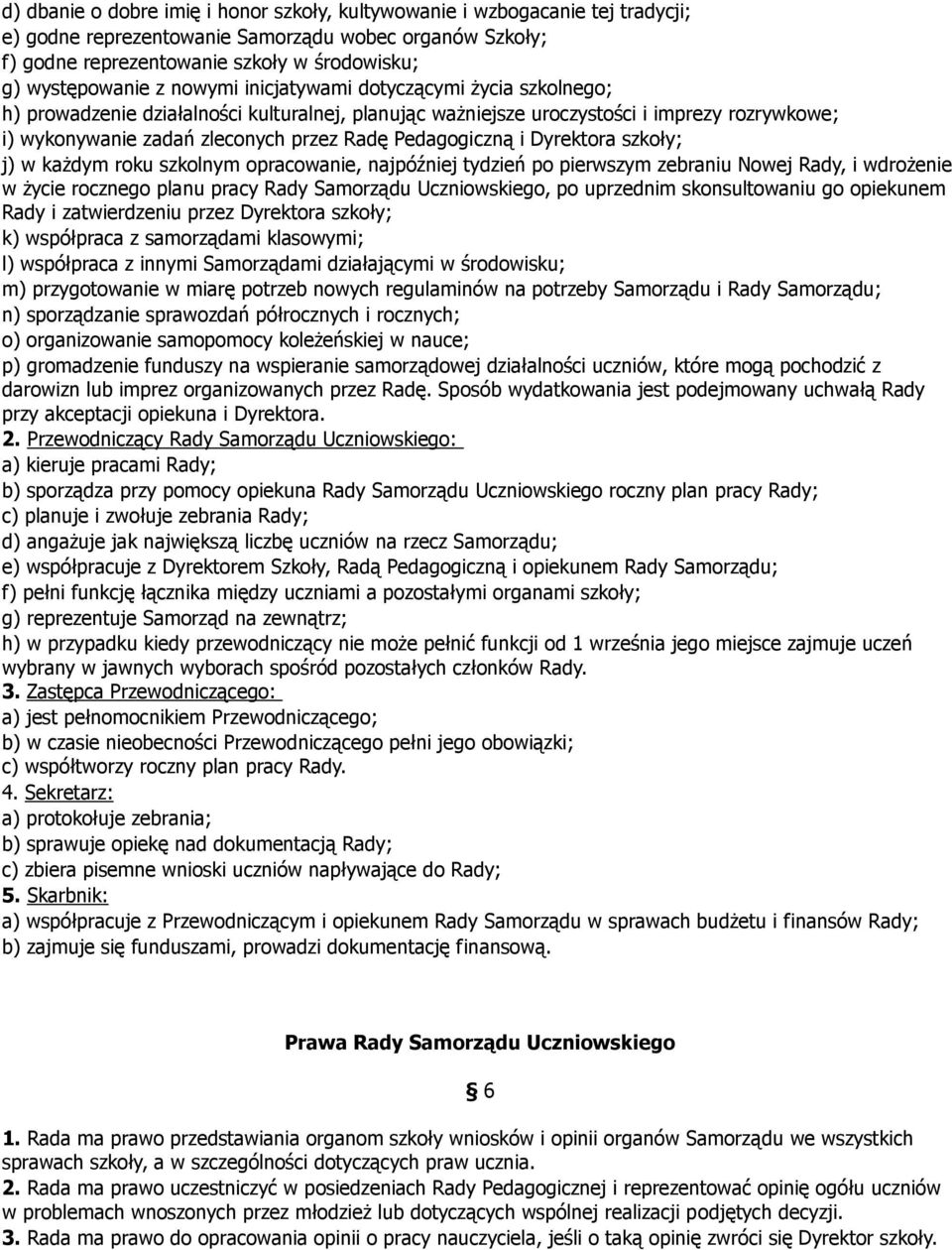 d) dbanie o dobre imię i honor szkoły, kultywowanie i wzbogacanie tej tradycji;
e) godne reprezentowanie Samorządu wobec organów Szkoły;
f) godne reprezentowanie szkoły w środowisku;
g) występowanie z nowymi inicjatywami dotyczącymi życia szkolnego;
h) prowadzenie działalności kulturalnej, planując ważniejsze uroczystości i imprezy rozrywkowe;
i) wykonywanie zadań zleconych przez Radę Pedagogiczną i Dyrektora szkoły;
j) w każdym roku szkolnym opracowanie, najpóźniej tydzień po pierwszym zebraniu Nowej Rady, i wdrożenie w życie rocznego planu pracy Rady Samorządu Uczniowskiego, po uprzednim skonsultowaniu go opiekunem Rady i zatwierdzeniu przez Dyrektora szkoły;
k) współpraca z samorządami klasowymi;
l) współpraca z innymi Samorządami działającymi w środowisku;
m) przygotowanie w miarę potrzeb nowych regulaminów na potrzeby Samorządu i Rady Samorządu;
n) sporządzanie sprawozdań półrocznych i rocznych;
o) organizowanie samopomocy koleżeńskiej w nauce;
p) gromadzenie funduszy na wspieranie samorządowej działalności uczniów, które mogą pochodzić z darowizn lub imprez organizowanych przez Radę. Sposób wydatkowania jest podejmowany uchwałą Rady przy akceptacji opiekuna i Dyrektora.
2. Przewodniczący Rady Samorządu Uczniowskiego:
a) kieruje pracami Rady;
b) sporządza przy pomocy opiekuna Rady Samorządu Uczniowskiego roczny plan pracy Rady;
c) planuje i zwołuje zebrania Rady;
d) angażuje jak największą liczbę uczniów na rzecz Samorządu;
e) współpracuje z Dyrektorem Szkoły, Radą Pedagogiczną i opiekunem Rady Samorządu;
f) pełni funkcję łącznika między uczniami a pozostałymi organami szkoły;
g) reprezentuje Samorząd na zewnątrz;
h) w przypadku kiedy przewodniczący nie może pełnić funkcji od 1 września jego miejsce zajmuje uczeń wybrany w jawnych wyborach spośród pozostałych członków Rady.
3. Zastępca Przewodniczącego:
a) jest pełnomocnikiem Przewodniczącego;
b) w czasie nieobecności Przewodniczącego pełni jego obowiązki;
c) współtworzy roczny plan pracy Rady.
4. Sekretarz:
a) protokołuje zebrania;
b) sprawuje opiekę nad dokumentacją Rady;
c) zbiera pisemne wnioski uczniów napływające do Rady;
5. Skarbnik:
a) współpracuje z Przewodniczącym i opiekunem Rady Samorządu w sprawach budżetu i finansów Rady;
b) zajmuje się funduszami, prowadzi dokumentację finansową.

Prawa Rady Samorządu Uczniowskiego

§ 6

1. Rada ma prawo przedstawiania organom szkoły wniosków i opinii organów Samorządu we wszystkich sprawach szkoły, a w szczególności dotyczących praw ucznia.
2. Rada ma prawo uczestniczyć w posiedzeniach Rady Pedagogicznej i reprezentować opinię ogółu uczniów w problemach wnoszonych przez młodzież lub dotyczących wspólnej realizacji podjętych decyzji.
3. Rada ma prawo do opracowania opinii o pracy nauczyciela, jeśli o taką opinię zwróci się Dyrektor szkoły.